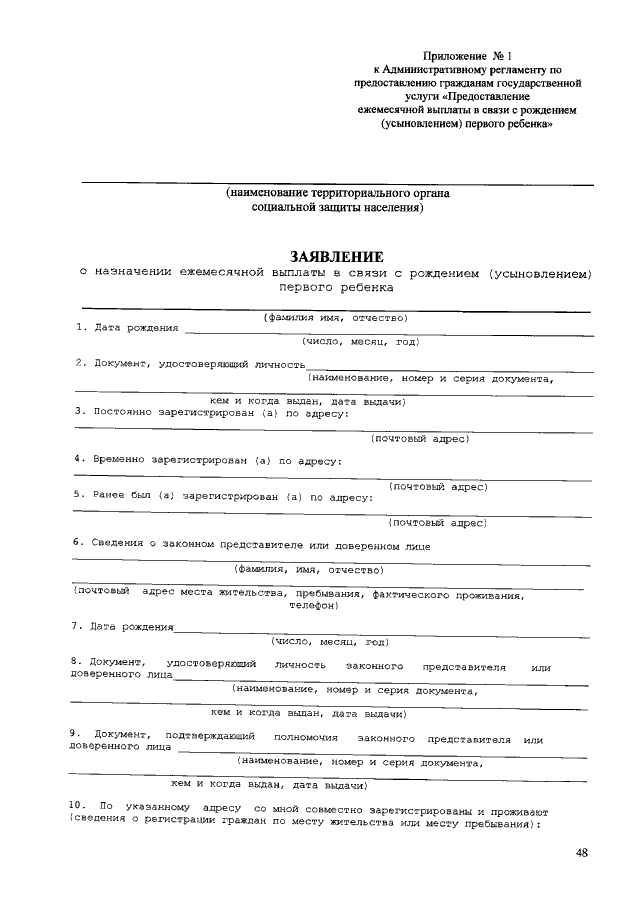 Приложение № 1
к Административному регламенту по предоставлению гражданам государственной услуги «Предоставление ежемесячной выплаты в связи с рождением (усыновлением) первого ребенка»

(наименование территориального органа социальной защиты населения)

ЗАЯВЛЕНИЕ
о назначении ежемесячной выплаты в связи с рождением (усыновлением) первого ребенка

(фамилия имя, отчество)

1. Дата рождения
(число, месяц, год)

2. Документ, удостоверяющий личность
(наименование, номер и серия документа,
кем и когда выдан, дата выдачи)

3. Постоянно зарегистрирован (а) по адресу:
(почтовый адрес)

4. Временно зарегистрирован (а) по адресу:
(почтовый адрес)

5. Ранее был (а) зарегистрирован (а) по адресу:
(почтовый адрес)

6. Сведения о законном представителе или доверенном лице
(фамилия, имя, отчество)
(почтовый адрес места жительства, пребывания, фактического проживания, телефон)

7. Дата рождения
(число, месяц, год)

8. Документ, удостоверяющий личность законного представителя или доверенного лица
(наименование, номер и серия документа,
кем и когда выдан, дата выдачи)

9. Документ, подтверждающий полномочия законного представителя или доверенного лица
(наименование, номер и серия документа,
кем и когда выдан, дата выдачи)

10. По указанному адресу со мной совместно зарегистрированы и проживают (сведения о регистрации граждан по месту жительства или месту пребывания):

48